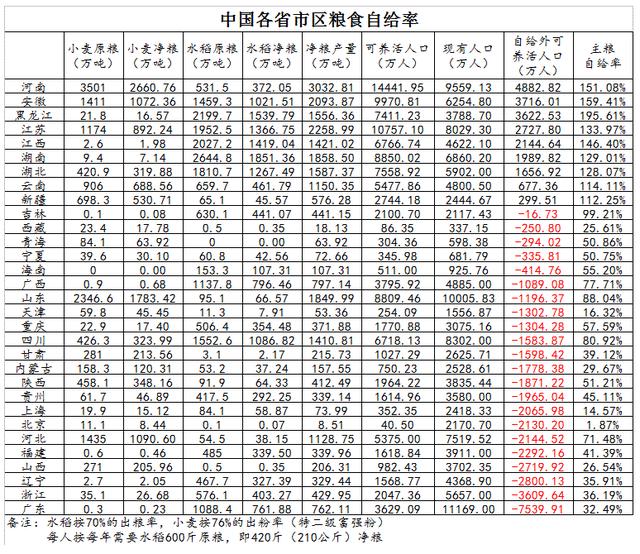 中国各省市区粮食自给率

| | 小麦原粮（万吨） | 小麦净粮（万吨） | 水稻原粮（万吨） | 水稻净粮（万吨） | 净粮产量（万吨） | 可养活人口（万人） | 现有人口（万人） | 自给外可养活人口（万人） | 主粮自给率 |
|---|---|---|---|---|---|---|---|---|---|
| 河南 | 3501 | 2660.76 | 531.5 | 372.05 | 3032.81 | 14441.95 | 9559.13 | 4882.82 | 151.08% |
| 安徽 | 1411 | 1072.36 | 1459.3 | 1021.51 | 2093.87 | 9970.81 | 6254.80 | 3716.01 | 159.41% |
| 黑龙江 | 21.8 | 16.57 | 2199.7 | 1539.79 | 1556.36 | 7411.23 | 3788.70 | 3622.53 | 195.61% |
| 江苏 | 1174 | 892.24 | 1952.5 | 1366.75 | 2258.99 | 10757.10 | 8029.30 | 2727.80 | 133.97% |
| 江西 | 2.6 | 1.98 | 2027.2 | 1419.04 | 1421.02 | 6766.74 | 4622.10 | 2144.64 | 146.40% |
| 湖南 | 9.4 | 7.14 | 2644.8 | 1851.36 | 1858.50 | 8850.02 | 6860.20 | 1989.82 | 129.01% |
| 湖北 | 420.9 | 319.88 | 1810.7 | 1267.49 | 1587.37 | 7558.92 | 5902.00 | 1656.92 | 128.07% |
| 云南 | 906 | 688.56 | 659.7 | 461.79 | 1150.35 | 5477.86 | 4800.50 | 677.36 | 114.11% |
| 新疆 | 698.3 | 530.71 | 65.1 | 45.57 | 576.28 | 2744.18 | 2444.67 | 299.51 | 112.25% |
| 吉林 | 0.1 | 0.08 | 630.1 | 441.07 | 441.15 | 2100.70 | 2117.43 | -16.73 | 99.21% |
| 西藏 | 23.4 | 17.78 | 0.5 | 0.35 | 18.13 | 86.35 | 337.15 | -250.80 | 25.61% |
| 青海 | 84.1 | 63.92 | 0 | 0.00 | 63.92 | 304.36 | 598.38 | -294.02 | 50.86% |
| 宁夏 | 39.6 | 30.10 | 60.8 | 42.56 | 72.66 | 345.98 | 681.79 | -335.81 | 50.75% |
| 海南 | 0 | 0.00 | 153.3 | 107.31 | 107.31 | 511.00 | 925.76 | -414.76 | 55.20% |
| 广西 | 0.9 | 0.68 | 1137.8 | 796.46 | 797.14 | 3795.92 | 4885.00 | -1089.08 | 77.71% |
| 山东 | 2346.6 | 1783.42 | 95.1 | 66.57 | 1849.99 | 8809.46 | 10005.83 | -1196.37 | 88.04% |
| 天津 | 59.8 | 45.45 | 11.3 | 7.91 | 53.36 | 254.09 | 1556.87 | -1302.78 | 16.32% |
| 重庆 | 22.9 | 17.40 | 506.4 | 354.48 | 371.88 | 1770.88 | 3075.16 | -1304.28 | 57.59% |
| 四川 | 426.3 | 323.99 | 1552.6 | 1086.82 | 1410.81 | 6718.13 | 8302.00 | -1583.87 | 80.92% |
| 甘肃 | 281 | 213.56 | 3.1 | 2.17 | 215.73 | 1027.29 | 2625.71 | -1598.42 | 39.12% |
| 内蒙古 | 158.3 | 120.31 | 53.2 | 37.24 | 157.55 | 750.23 | 2528.61 | -1778.38 | 29.67% |
| 陕西 | 458.1 | 348.16 | 91.9 | 64.33 | 412.49 | 1964.22 | 3835.44 | -1871.22 | 51.21% |
| 贵州 | 61.7 | 46.89 | 417.5 | 292.25 | 339.14 | 1614.96 | 3580.00 | -1965.04 | 45.11% |
| 上海 | 19.9 | 15.12 | 84.1 | 58.87 | 73.99 | 352.35 | 2418.33 | -2065.98 | 14.57% |
| 北京 | 11.1 | 8.44 | 0.1 | 0.07 | 8.51 | 40.50 | 2170.70 | -2130.20 | 1.87% |
| 河北 | 1435 | 1090.60 | 54.5 | 38.15 | 1128.75 | 5375.00 | 7519.52 | -2144.52 | 71.48% |
| 福建 | 0.6 | 0.46 | 485 | 339.50 | 339.96 | 1618.84 | 3911.00 | -2292.16 | 41.39% |
| 山西 | 271 | 205.96 | 0.5 | 0.35 | 206.31 | 982.43 | 3702.35 | -2719.92 | 26.54% |
| 辽宁 | 2.7 | 2.05 | 467.7 | 327.39 | 329.44 | 1568.77 | 4368.90 | -2800.13 | 35.91% |
| 浙江 | 35.1 | 26.68 | 576.1 | 403.27 | 429.95 | 2047.36 | 5657.00 | -3609.64 | 36.19% |
| 广东 | 0.3 | 0.23 | 1088.4 | 761.88 | 762.11 | 3629.09 | 11169.00 | -7539.91 | 32.49% |

备注：水稻按70%的出粮率，小麦按76%的出粉率（特二级富强粉）
每人按每年需要水稻600斤原粮，即420斤（210公斤）净粮